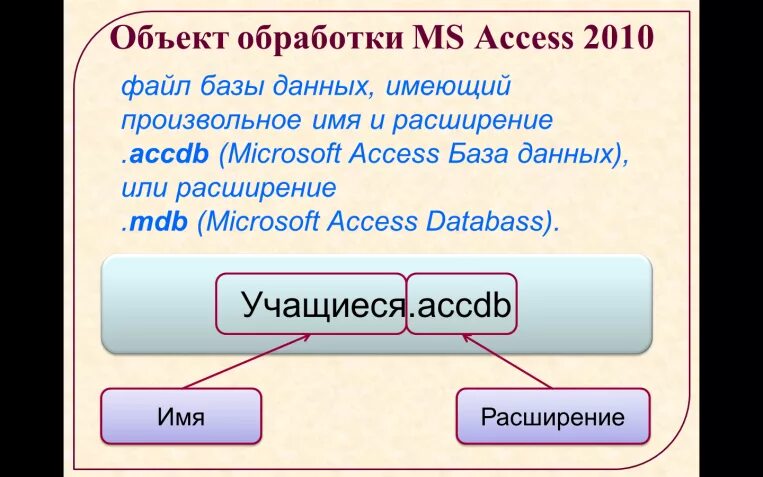 Объект обработки MS Access 2010

файл базы данных, имеющий произвольное имя и расширение .accdb (Microsoft Access База данных), или расширение .mdb (Microsoft Access Databass).

Учащиеся.accdb

Имя

Расширение